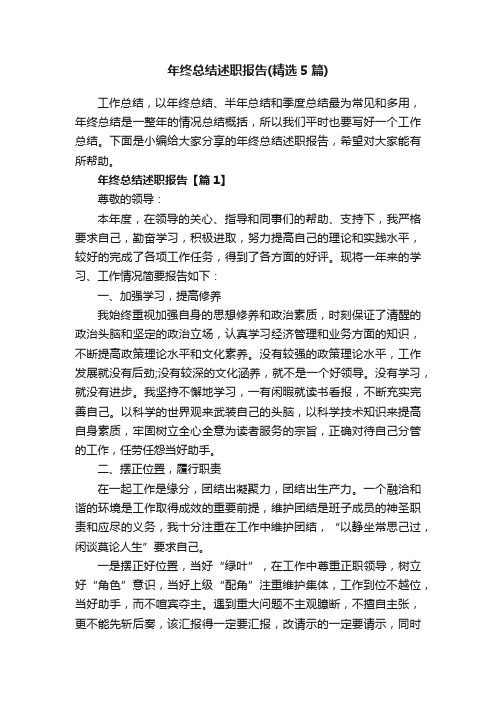 年终总结述职报告(精选5篇)

工作总结，以年终总结、半年总结和季度总结最为常见和多用，年终总结是一整年的情况总结概括，所以我们平时也要写好一个工作总结。下面是小编给大家分享的年终总结述职报告，希望对大家能有所帮助。

年终总结述职报告【篇1】

尊敬的领导：

本年度，在领导的关心、指导和同事们的帮助、支持下，我严格要求自己，勤奋学习，积极进取，努力提高自己的理论和实践水平，较好的完成了各项工作任务，得到了各方面的好评。现将一年来的学习、工作情况简要报告如下：

一、加强学习，提高修养

我始终重视加强自身的思想修养和政治素质，时刻保证了清醒的政治头脑和坚定的政治立场，认真学习经济管理和业务方面的知识，不断提高政策理论水平和文化素养。没有较强的政策理论水平，工作发展就没有后劲;没有较深的文化涵养，就不是一个好领导。没有学习，就没有进步。我坚持不懈地学习，一有闲暇就读书看报，不断充实完善自己。以科学的世界观来武装自己的头脑，以科学技术知识来提高自身素质，牢固树立全心全意为读者服务的宗旨，正确对待自己分管的工作，任劳任怨当好助手。

二、摆正位置，履行职责

在一起工作是缘分，团结出凝聚力，团结出生产力。一个融洽和谐的环境是工作取得成效的重要前提，维护团结是班子成员的神圣职责和应尽的义务，我十分注重在工作中维护团结，“以静坐常思己过，闲谈莫论人生”要求自己。

一是摆正好位置，当好“绿叶”，在工作中尊重正职领导，树立好“角色”意识，当好上级“配角”注重维护集体，工作到位不越位，当好助手，而不喧宾夺主。遇到重大问题不主观臆断，不擅自主张，更不能先斩后奏，该汇报得一定要汇报，改请示的一定要请示，同时